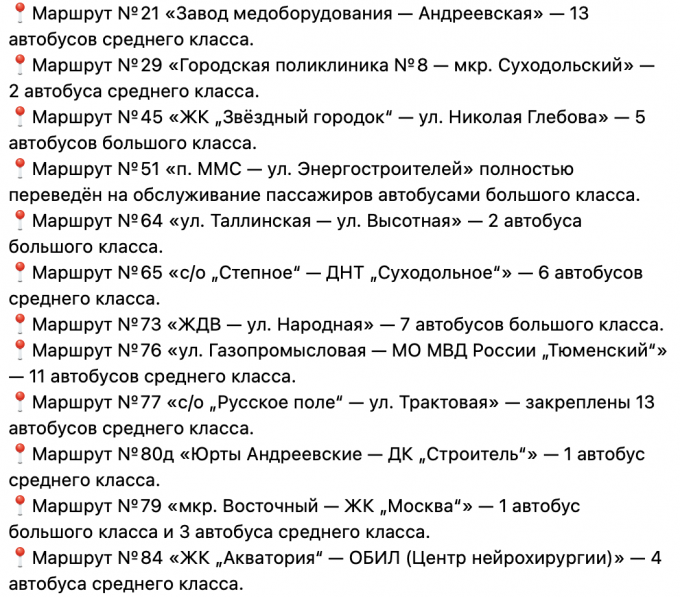 📍Маршрут №21 «Завод медоборудования — Андреевская» — 13 автобусов среднего класса.
📍Маршрут №29 «Городская поликлиника №8 — мкр. Суходольский» — 2 автобуса среднего класса.
📍Маршрут №45 «ЖК „Звёздный городок“ — ул. Николая Глебова» — 5 автобусов большого класса.
📍Маршрут №51 «п. ММС — ул. Энергостроителей» полностью переведён на обслуживание пассажиров автобусами большого класса.
📍Маршрут №64 «ул. Таллинская — ул. Высотная» — 2 автобуса большого класса.
📍Маршрут №65 «с/о „Степное“ — ДНТ „Суходольное“» — 6 автобусов среднего класса.
📍Маршрут №73 «ЖДВ — ул. Народная» — 7 автобусов большого класса.
📍Маршрут №76 «ул. Газопромысловая — МО МВД России „Тюменский“» — 11 автобусов среднего класса.
📍Маршрут №77 «с/о „Русское поле“ — ул. Трактовая» — закреплены 13 автобусов среднего класса.
📍Маршрут №80д «Юрты Андреевские — ДК „Строитель“» — 1 автобус среднего класса.
📍Маршрут №79 «мкр. Восточный — ЖК „Москва“» — 1 автобус большого класса и 3 автобуса среднего класса.
📍Маршрут №84 «ЖК „Акватория“ — ОБИЛ (Центр нейрохирургии)» — 4 автобуса среднего класса.